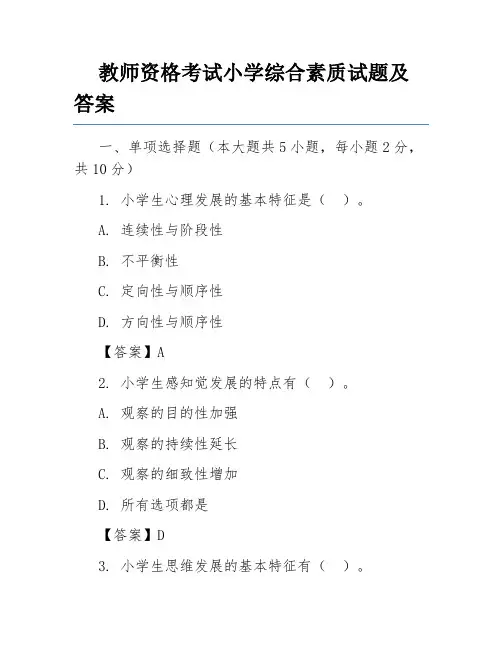 教师资格考试小学综合素质试题及答案

一、单项选择题（本大题共 5 小题，每小题 2 分，共 10 分）

1. 小学生心理发展的基本特征是（ ）。

A. 连续性与阶段性

B. 不平衡性

C. 定向性与顺序性

D. 方向性与顺序性

【答案】A

2. 小学生感知觉发展的特点有（ ）。

A. 观察的目的性加强

B. 观察的持续性延长

C. 观察的细致性增加

D. 所有选项都是

【答案】D

3. 小学生思维发展的基本特征有（ ）。